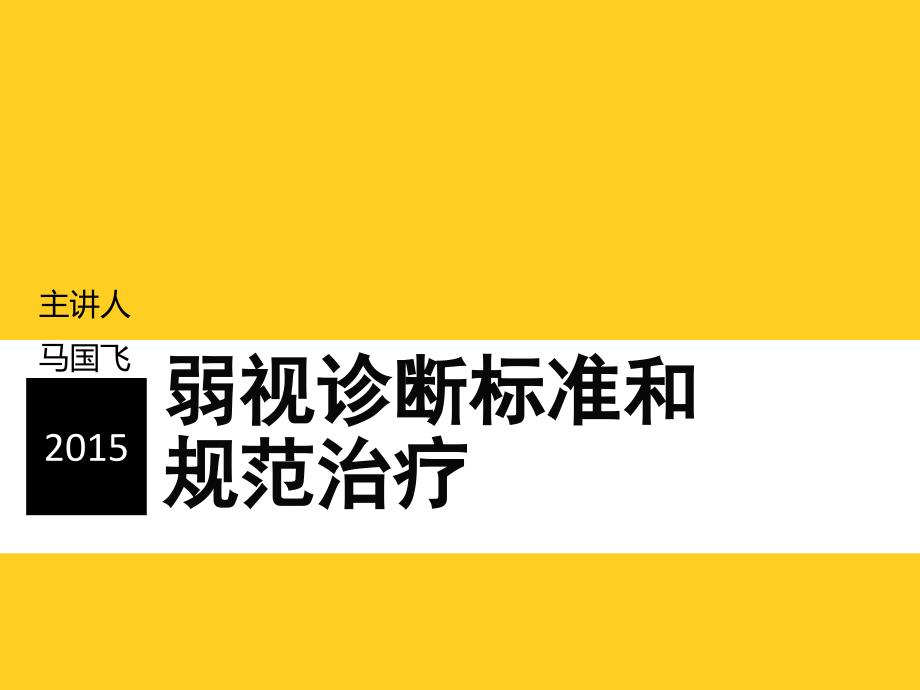 主讲人

马国飞

2015

弱视诊断标准和规范治疗